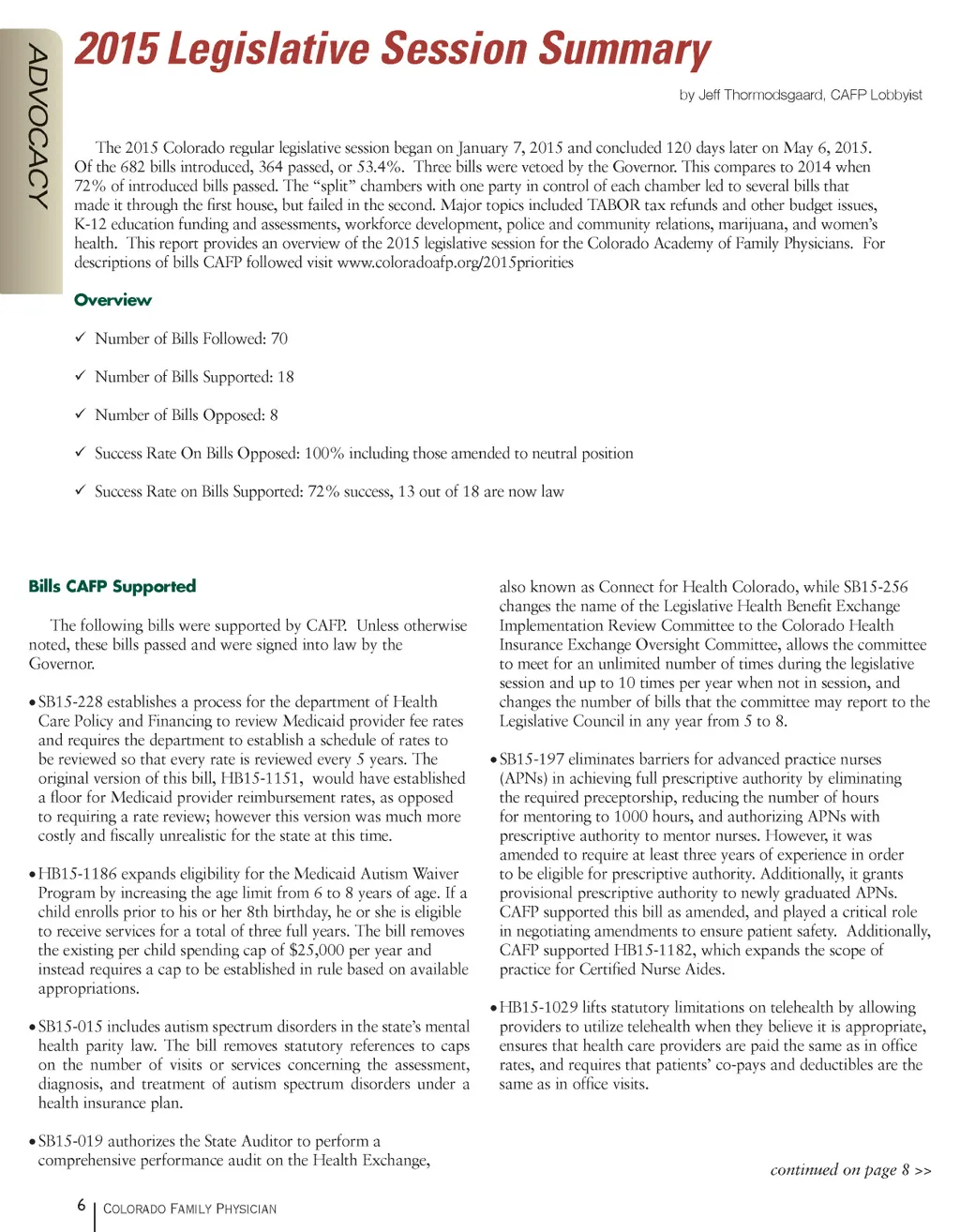 ADVOCACY

2015 Legislative Session Summary

by Jeff Thormodsgaard, CAFP Lobbyist

The 2015 Colorado regular legislative session began on January 7, 2015 and concluded 120 days later on May 6, 2015. Of the 682 bills introduced, 364 passed, or 53.4%. Three bills were vetoed by the Governor. This compares to 2014 when 72% of introduced bills passed. The "split" chambers with one party in control of each chamber led to several bills that made it through the first house, but failed in the second. Major topics included TABOR tax refunds and other budget issues, K-12 education funding and assessments, workforce development, police and community relations, marijuana, and women's health. This report provides an overview of the 2015 legislative session for the Colorado Academy of Family Physicians. For descriptions of bills CAFP followed visit www.coloradoafp.org/2015priorities

Overview

✓ Number of Bills Followed: 70

✓ Number of Bills Supported: 18

✓ Number of Bills Opposed: 8

✓ Success Rate On Bills Opposed: 100% including those amended to neutral position

✓ Success Rate on Bills Supported: 72% success, 13 out of 18 are now law

Bills CAFP Supported

The following bills were supported by CAFP. Unless otherwise noted, these bills passed and were signed into law by the Governor.

• SB15-228 establishes a process for the department of Health Care Policy and Financing to review Medicaid provider fee rates and requires the department to establish a schedule of rates to be reviewed so that every rate is reviewed every 5 years. The original version of this bill, HB15-1151, would have established a floor for Medicaid provider reimbursement rates, as opposed to requiring a rate review; however this version was much more costly and fiscally unrealistic for the state at this time.

• HB15-1186 expands eligibility for the Medicaid Autism Waiver Program by increasing the age limit from 6 to 8 years of age. If a child enrolls prior to his or her 8th birthday, he or she is eligible to receive services for a total of three full years. The bill removes the existing per child spending cap of $25,000 per year and instead requires a cap to be established in rule based on available appropriations.

• SB15-015 includes autism spectrum disorders in the state's mental health parity law. The bill removes statutory references to caps on the number of visits or services concerning the assessment, diagnosis, and treatment of autism spectrum disorders under a health insurance plan.

• SB15-019 authorizes the State Auditor to perform a comprehensive performance audit on the Health Exchange, also known as Connect for Health Colorado, while SB15-256 changes the name of the Legislative Health Benefit Exchange Implementation Review Committee to the Colorado Health Insurance Exchange Oversight Committee, allows the committee to meet for an unlimited number of times during the legislative session and up to 10 times per year when not in session, and changes the number of bills that the committee may report to the Legislative Council in any year from 5 to 8.

• SB15-197 eliminates barriers for advanced practice nurses (APNs) in achieving full prescriptive authority by eliminating the required preceptorship, reducing the number of hours for mentoring to 1000 hours, and authorizing APNs with prescriptive authority to mentor nurses. However, it was amended to require at least three years of experience in order to be eligible for prescriptive authority. Additionally, it grants provisional prescriptive authority to newly graduated APNs. CAFP supported this bill as amended, and played a critical role in negotiating amendments to ensure patient safety. Additionally, CAFP supported HB15-1182, which expands the scope of practice for Certified Nurse Aides.

• HB15-1029 lifts statutory limitations on telehealth by allowing providers to utilize telehealth when they believe it is appropriate, ensures that health care providers are paid the same as in office rates, and requires that patients' co-pays and deductibles are the same as in office visits.

continued on page 8 >>

6 | COLORADO FAMILY PHYSICIAN